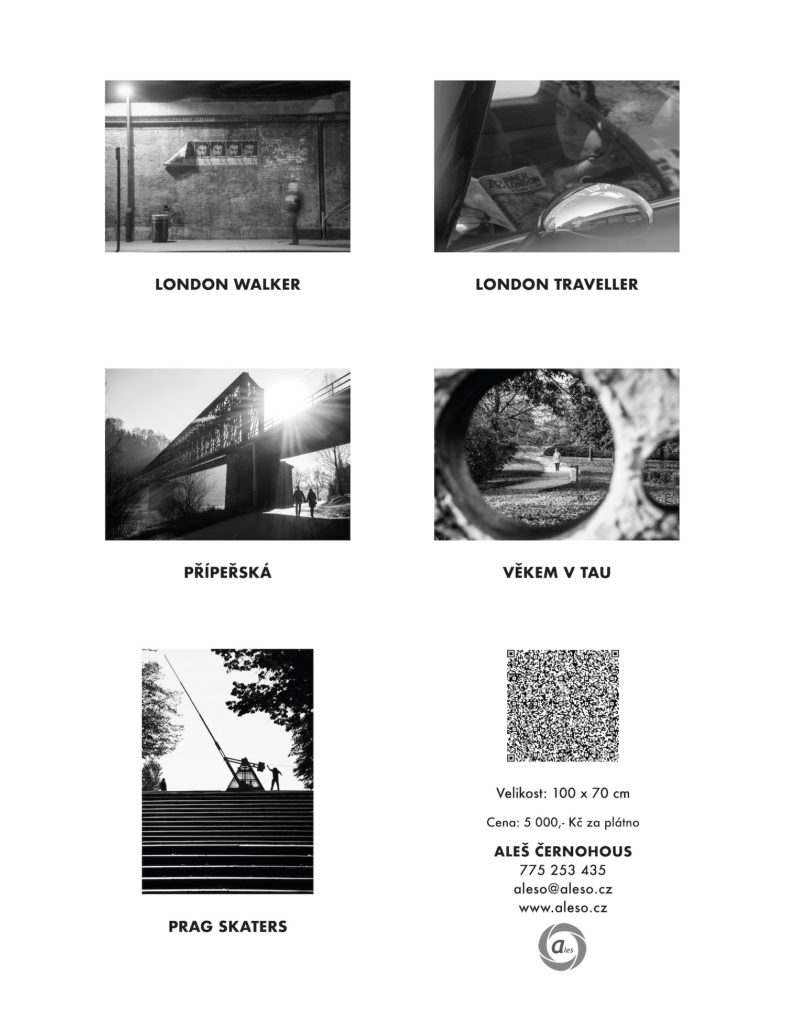 LONDON WALKER

LONDON TRAVELLER

PŘÍPEŘSKÁ

VĚKEM V TAU

PRAG SKATERS

Velikost: 100 x 70 cm

Cena: 5 000,- Kč za plátno

ALEŠ ČERNOHOUS
775 253 435
aleso@aleso.cz
www.aleso.cz